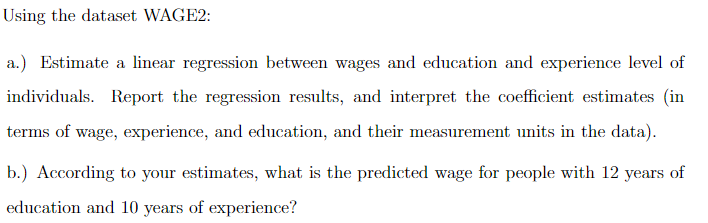 Using the dataset WAGE2:

a.) Estimate a linear regression between wages and education and experience level of individuals. Report the regression results, and interpret the coefficient estimates (in terms of wage, experience, and education, and their measurement units in the data).

b.) According to your estimates, what is the predicted wage for people with 12 years of education and 10 years of experience?